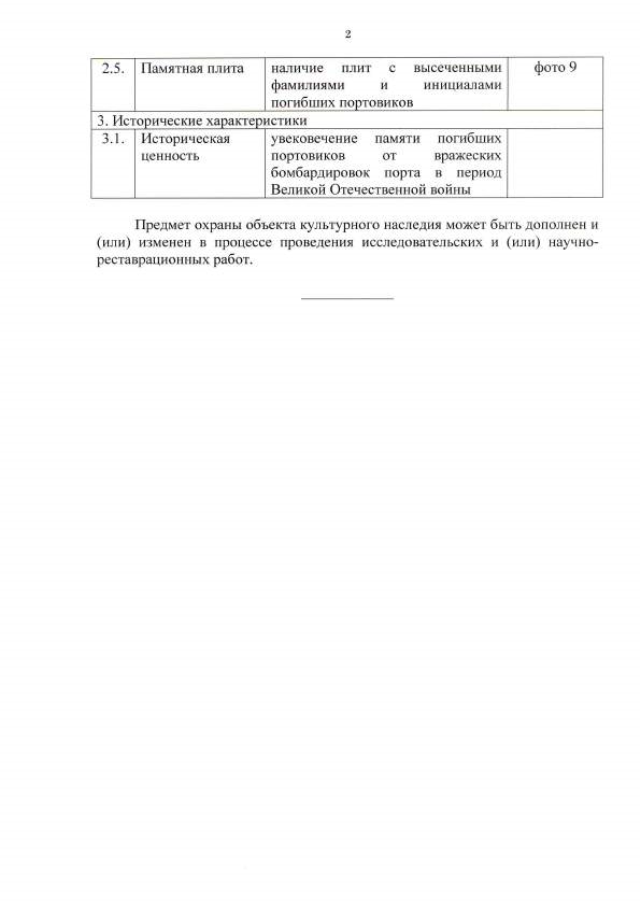 2

| 2.5. | Памятная плита | наличие плит с высеченными фамилиями и инициалами погибших портовиков | фото 9 |
|---|---|---|---|
| 3. Исторические характеристики | | | |
| 3.1. | Историческая ценность | увековечение памяти погибших портовиков от вражеских бомбардировок порта в период Великой Отечественной войны | |

Предмет охраны объекта культурного наследия может быть дополнен и (или) изменен в процессе проведения исследовательских и (или) научно-реставрационных работ.